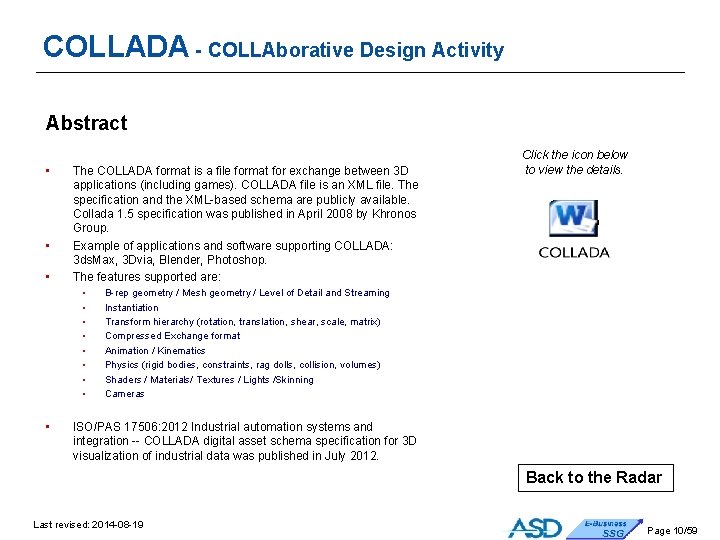 COLLADA - COLLAborative Design Activity

Abstract

• The COLLADA format is a file format for exchange between 3D applications (including games). COLLADA file is an XML file. The specification and the XML-based schema are publicly available. Collada 1.5 specification was published in April 2008 by Khronos Group.
• Example of applications and software supporting COLLADA: 3dsMax, 3Dvia, Blender, Photoshop.
• The features supported are:
• B-rep geometry / Mesh geometry / Level of Detail and Streaming
• Instantiation
• Transform hierarchy (rotation, translation, shear, scale, matrix)
• Compressed Exchange format
• Animation / Kinematics
• Physics (rigid bodies, constraints, rag dolls, collision, volumes)
• Shaders / Materials/ Textures / Lights /Skinning
• Cameras

• ISO/PAS 17506:2012 Industrial automation systems and integration -- COLLADA digital asset schema specification for 3D visualization of industrial data was published in July 2012.

Click the icon below to view the details.

COLLADA

Back to the Radar

Last revised: 2014-08-19

ASD

E-Business SSG

Page 10/59